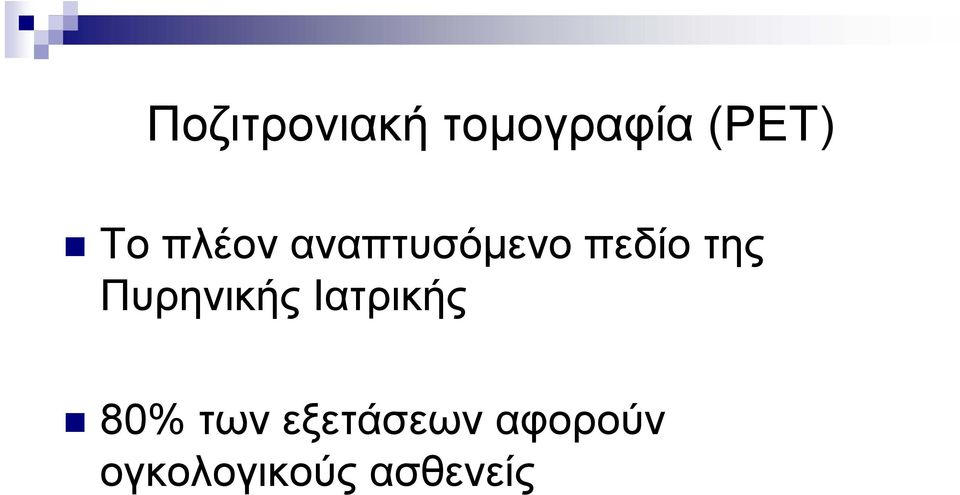 Ποζιτρονιακή τομογραφία (PET)

Το πλέον αναπτυσόμενο πεδίο της Πυρηνικής Ιατρικής

80% των εξετάσεων αφορούν ογκολογικούς ασθενείς